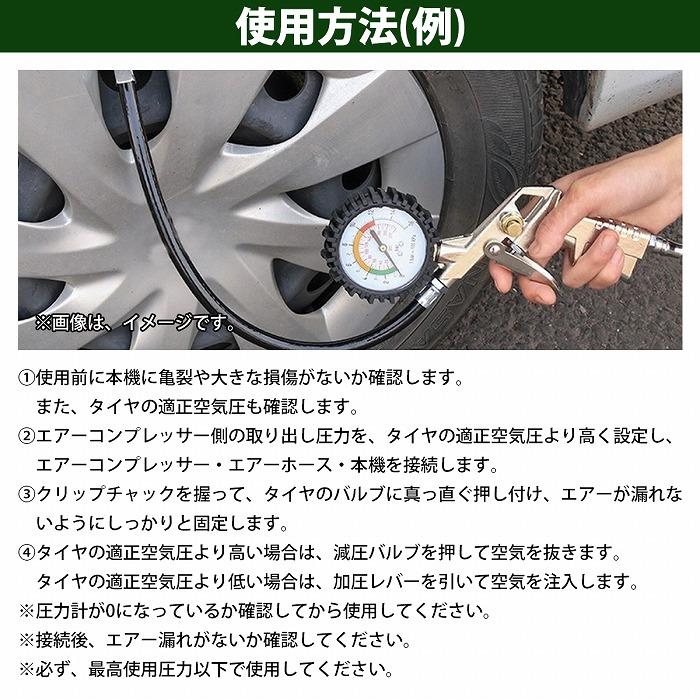 使用方法(例)

※画像は、イメージです。

①使用前に本機に亀裂や大きな損傷がないか確認します。
また、タイヤの適正空気圧も確認します。

②エアーコンプレッサー側の取り出し圧力を、タイヤの適正空気圧より高く設定し、エアーコンプレッサー・エアーホース・本機を接続します。

③クリップチャックを握って、タイヤのバルブに真っ直ぐ押し付け、エアーが漏れないようにしっかりと固定します。

④タイヤの適正空気圧より高い場合は、減圧バルブを押して空気を抜きます。
タイヤの適正空気圧より低い場合は、加圧レバーを引いて空気を注入します。

※圧力計が0になっているか確認してから使用してください。
※接続後、エアー漏れがないか確認してください。
※必ず、最高使用圧力以下で使用してください。